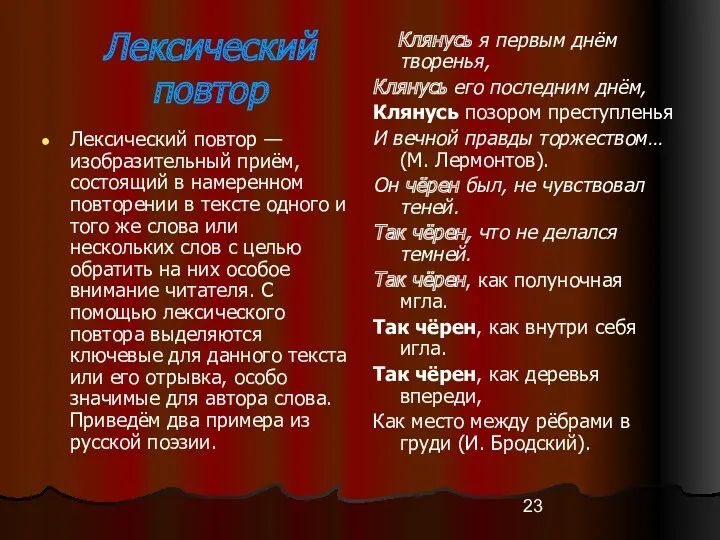 Лексический повтор

Лексический повтор — изобразительный приём, состоящий в намеренном повторении в тексте одного и того же слова или нескольких слов с целью обратить на них особое внимание читателя. С помощью лексического повтора выделяются ключевые для данного текста или его отрывка, особо значимые для автора слова. Приведём два примера из русской поэзии.

Клянусь я первым днём творенья,
Клянусь его последним днём,
Клянусь позором преступленья
И вечной правды торжеством… (М. Лермонтов).

Он чёрен был, не чувствовал теней.
Так чёрен, что не делался темней.
Так чёрен, как полуночная мгла.
Так чёрен, как внутри себя игла.
Так чёрен, как деревья впереди,
Как место между рёбрами в груди (И. Бродский).

23